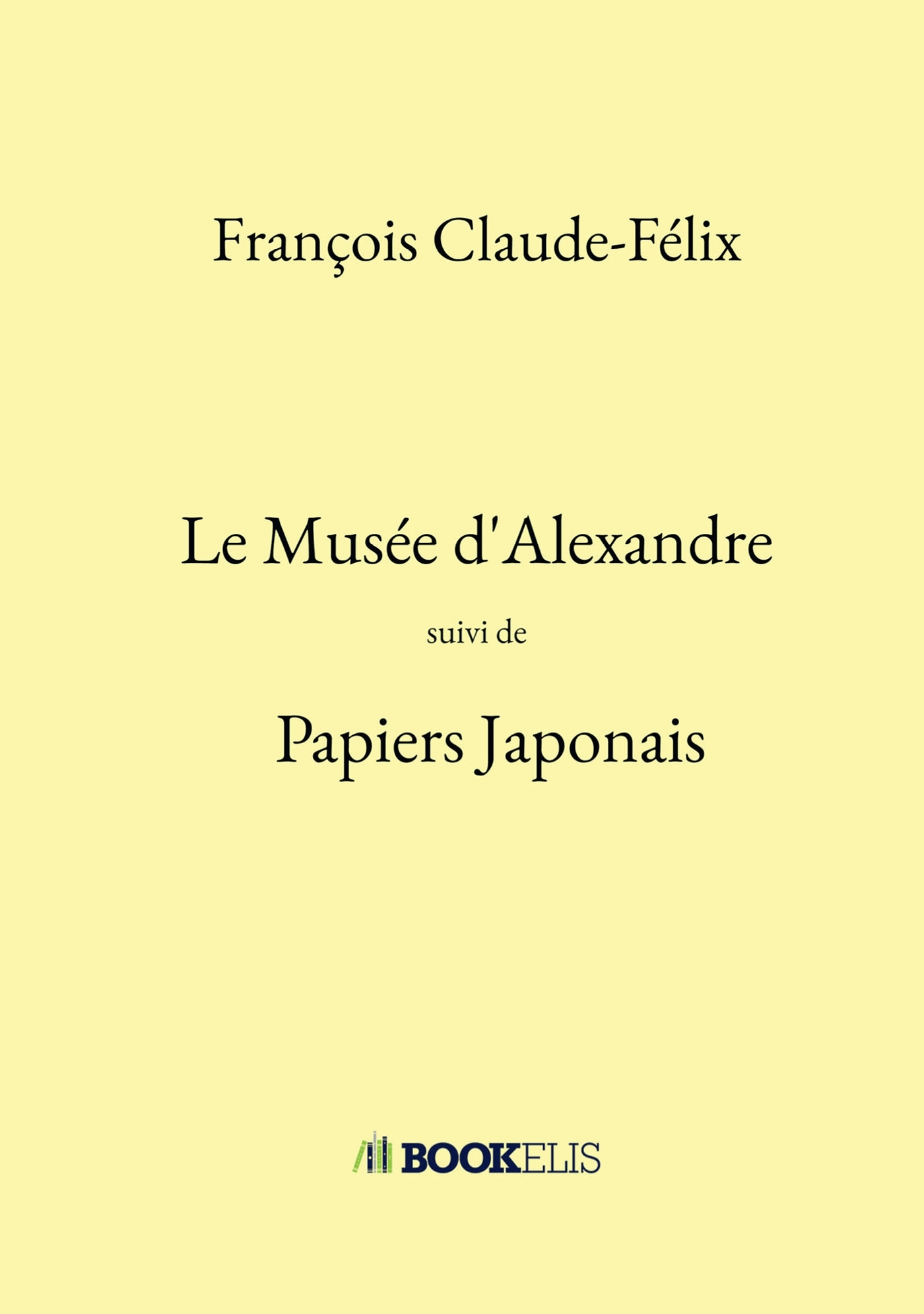 François Claude-Félix

Le Musée d'Alexandre

suivi de

Papiers Japonais

BOOKELIS